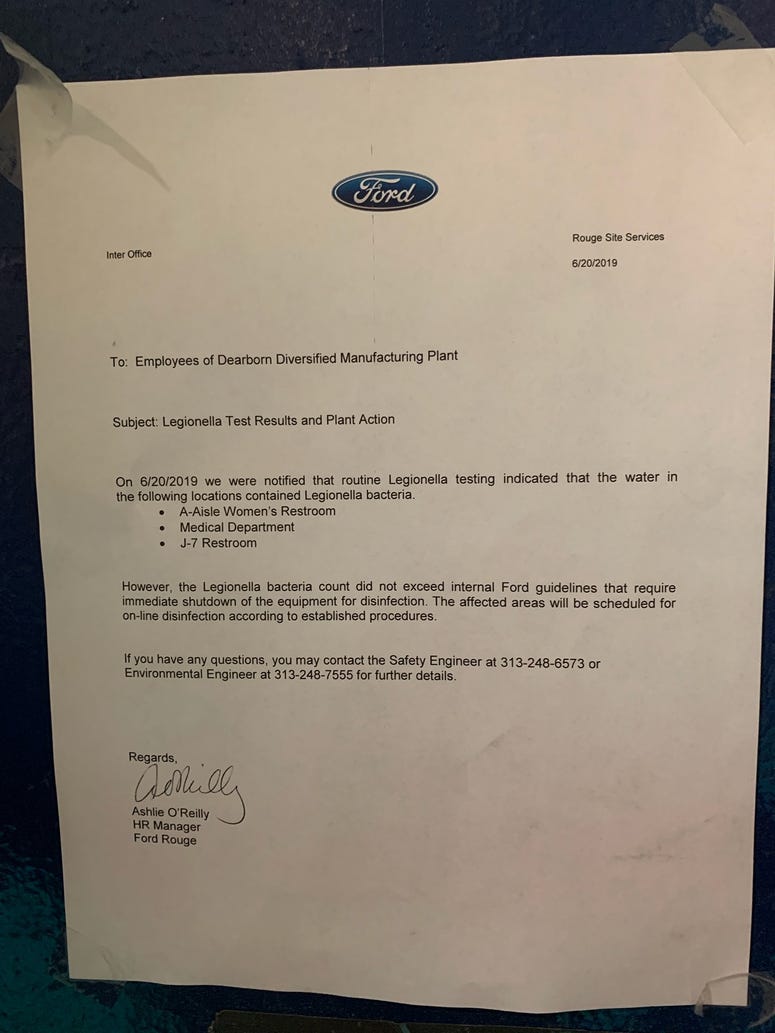 Ford

Inter Office

Rouge Site Services

6/20/2019

To: Employees of Dearborn Diversified Manufacturing Plant

Subject: Legionella Test Results and Plant Action

On 6/20/2019 we were notified that routine Legionella testing indicated that the water in the following locations contained Legionella bacteria.
• A-Aisle Women's Restroom
• Medical Department
• J-7 Restroom

However, the Legionella bacteria count did not exceed internal Ford guidelines that require immediate shutdown of the equipment for disinfection. The affected areas will be scheduled for on-line disinfection according to established procedures.

If you have any questions, you may contact the Safety Engineer at 313-248-6573 or Environmental Engineer at 313-248-7555 for further details.

Regards,
AO'Reilly
Ashlie O'Reilly
HR Manager
Ford Rouge